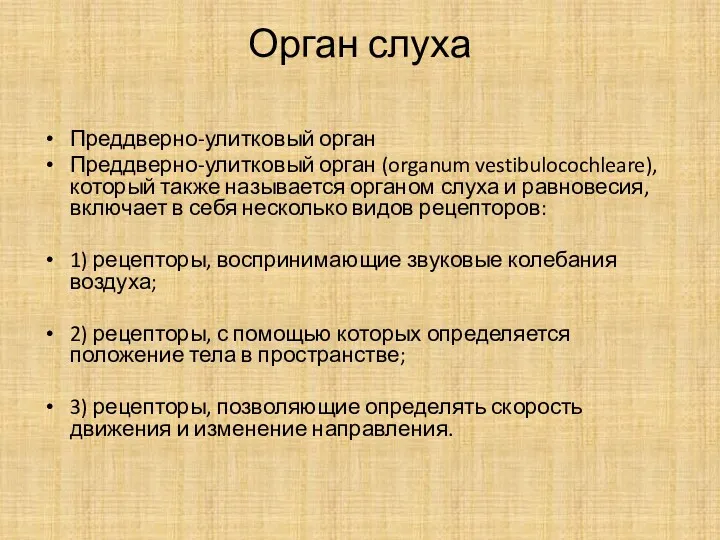 Орган слуха

• Преддверно-улитковый орган
• Преддверно-улитковый орган (organum vestibulocochleare), который также называется органом слуха и равновесия, включает в себя несколько видов рецепторов:

• 1) рецепторы, воспринимающие звуковые колебания воздуха;

• 2) рецепторы, с помощью которых определяется положение тела в пространстве;

• 3) рецепторы, позволяющие определять скорость движения и изменение направления.